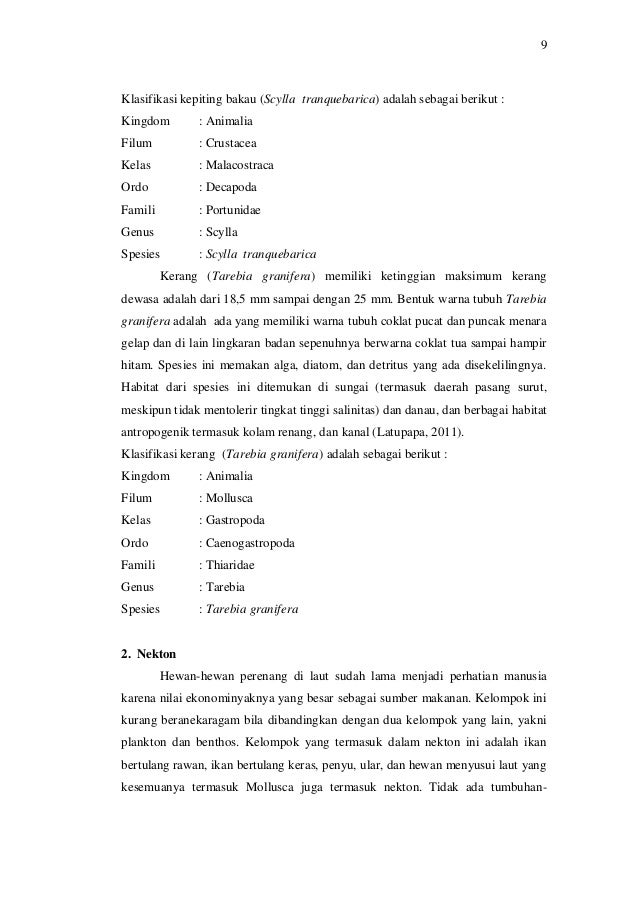 9

Klasifikasi kepiting bakau (Scylla tranquebarica) adalah sebagai berikut :
Kingdom : Animalia
Filum : Crustacea
Kelas : Malacostraca
Ordo : Decapoda
Famili : Portunidae
Genus : Scylla
Spesies : Scylla tranquebarica

Kerang (Tarebia granifera) memiliki ketinggian maksimum kerang dewasa adalah dari 18,5 mm sampai dengan 25 mm. Bentuk warna tubuh Tarebia granifera adalah ada yang memiliki warna tubuh coklat pucat dan puncak menara gelap dan di lain lingkaran badan sepenuhnya berwarna coklat tua sampai hampir hitam. Spesies ini memakan alga, diatom, dan detritus yang ada disekelilingnya. Habitat dari spesies ini ditemukan di sungai (termasuk daerah pasang surut, meskipun tidak mentolerir tingkat tinggi salinitas) dan danau, dan berbagai habitat antropogenik termasuk kolam renang, dan kanal (Latupapa, 2011).
Klasifikasi kerang (Tarebia granifera) adalah sebagai berikut :
Kingdom : Animalia
Filum : Mollusca
Kelas : Gastropoda
Ordo : Caenogastropoda
Famili : Thiaridae
Genus : Tarebia
Spesies : Tarebia granifera

2. Nekton

Hewan-hewan perenang di laut sudah lama menjadi perhatian manusia karena nilai ekonominyaknya yang besar sebagai sumber makanan. Kelompok ini kurang beranekaragam bila dibandingkan dengan dua kelompok yang lain, yakni plankton dan benthos. Kelompok yang termasuk dalam nekton ini adalah ikan bertulang rawan, ikan bertulang keras, penyu, ular, dan hewan menyusui laut yang kesemuanya termasuk Mollusca juga termasuk nekton. Tidak ada tumbuhan-